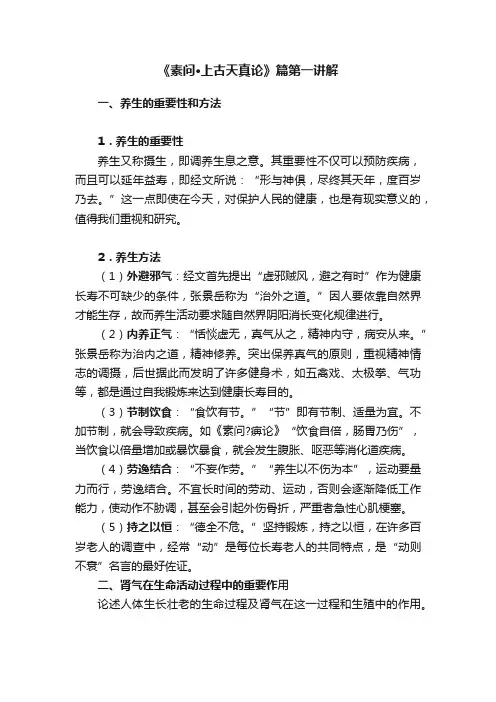 《素问•上古天真论》篇第一讲解

一、养生的重要性和方法

1．养生的重要性

养生又称摄生，即调养生息之意。其重要性不仅可以预防疾病，而且可以延年益寿，即经文所说：“形与神俱，尽终其天年，度百岁乃去。”这一点即使在今天，对保护人民的健康，也是有现实意义的，值得我们重视和研究。

2．养生方法

（1）外避邪气：经文首先提出“虚邪贼风，避之有时”作为健康长寿不可缺少的条件，张景岳称为“治外之道。”因人要依靠自然界才能生存，故而养生活动要求随自然界阴阳消长变化规律进行。

（2）内养正气：“恬惔虚无，真气从之，精神内守，病安从来。”张景岳称为治内之道，精神修养。突出保养真气的原则，重视精神情志的调摄，后世据此而发明了许多健身术，如五禽戏、太极拳、气功等，都是通过自我锻炼来达到健康长寿目的。

（3）节制饮食：“食饮有节。”“节”即有节制、适量为宜。不加节制，就会导致疾病。如《素问?痹论》“饮食自倍，肠胃乃伤”，当饮食以倍量增加或暴饮暴食，就会发生腹胀、呕恶等消化道疾病。

（4）劳逸结合：“不妄作劳。”“养生以不伤为本”，运动要量力而行，劳逸结合。不宜长时间的劳动、运动，否则会逐渐降低工作能力，使动作不协调，甚至会引起外伤骨折，严重者急性心肌梗塞。

（5）持之以恒：“德全不危。”坚持锻炼，持之以恒，在许多百岁老人的调查中，经常“动”是每位长寿老人的共同特点，是“动则不衰”名言的最好佐证。

二、肾气在生命活动过程中的重要作用

论述人体生长壮老的生命过程及肾气在这一过程和生殖中的作用。